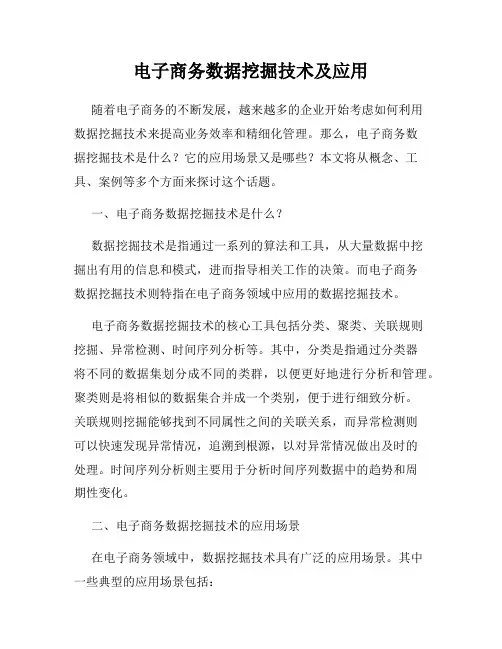 电子商务数据挖掘技术及应用

随着电子商务的不断发展，越来越多的企业开始考虑如何利用数据挖掘技术来提高业务效率和精细化管理。那么，电子商务数据挖掘技术是什么？它的应用场景又是哪些？本文将从概念、工具、案例等多个方面来探讨这个话题。

一、电子商务数据挖掘技术是什么？

数据挖掘技术是指通过一系列的算法和工具，从大量数据中挖掘出有用的信息和模式，进而指导相关工作的决策。而电子商务数据挖掘技术则特指在电子商务领域中应用的数据挖掘技术。

电子商务数据挖掘技术的核心工具包括分类、聚类、关联规则挖掘、异常检测、时间序列分析等。其中，分类是指通过分类器将不同的数据集划分成不同的类群，以便更好地进行分析和管理。聚类则是将相似的数据集合并成一个类别，便于进行细致分析。关联规则挖掘能够找到不同属性之间的关联关系，而异常检测则可以快速发现异常情况，追溯到根源，以对异常情况做出及时的处理。时间序列分析则主要用于分析时间序列数据中的趋势和周期性变化。

二、电子商务数据挖掘技术的应用场景

在电子商务领域中，数据挖掘技术具有广泛的应用场景。其中一些典型的应用场景包括：